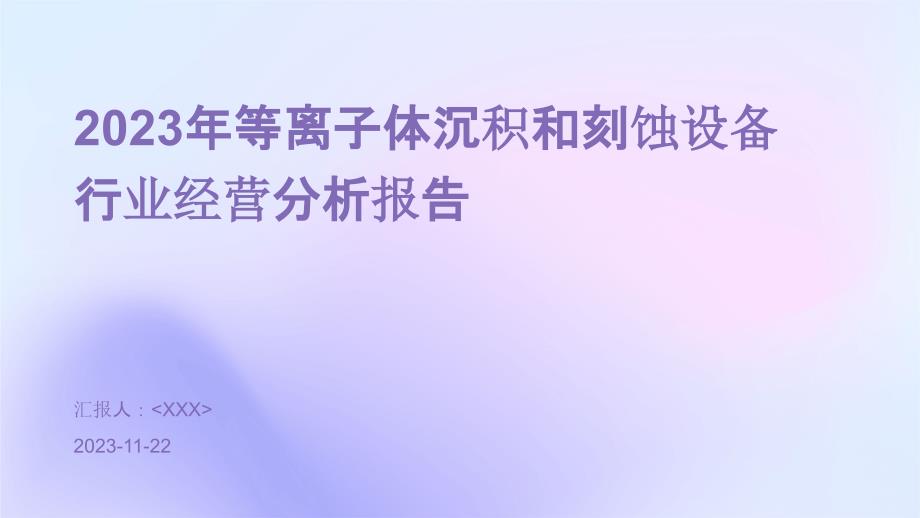 2023年等离子体沉积和刻蚀设备行业经营分析报告

汇报人：<XXX>

2023-11-22